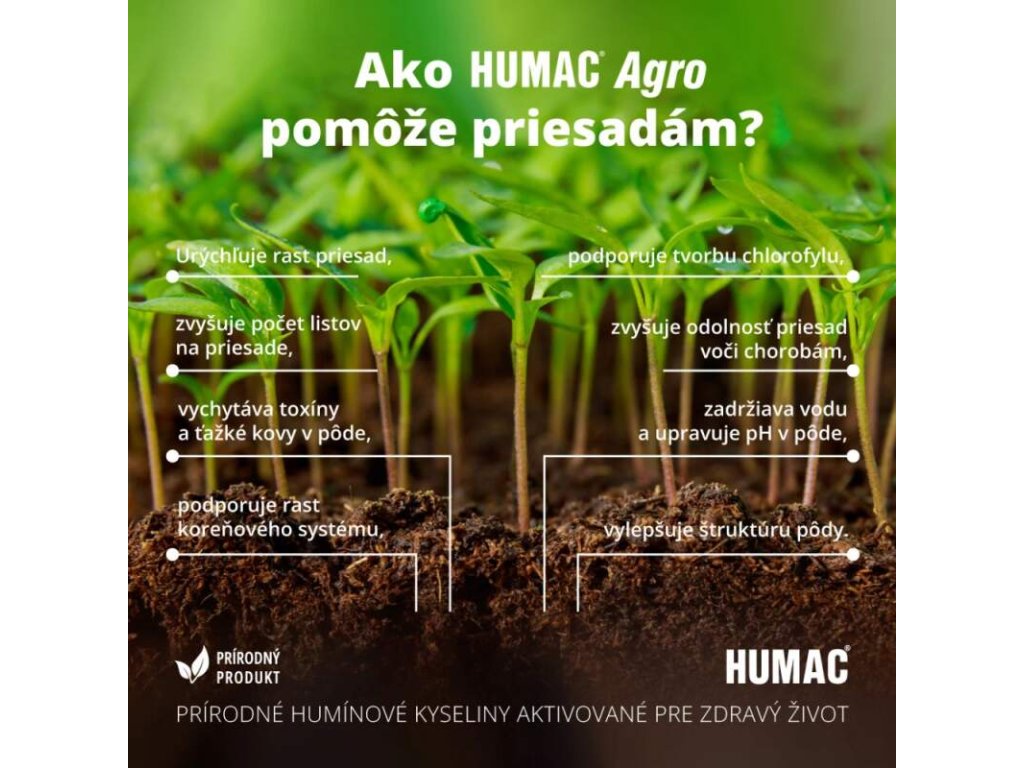 Ako HUMAC® Agro pomôže priesadám?

Urýchľuje rast priesad,

zvyšuje počet listov na priesade,

vychytáva toxíny a ťažké kovy v pôde,

podporuje rast koreňového systému,

podporuje tvorbu chlorofylu,

zvyšuje odolnosť priesad voči chorobám,

zadržiava vodu a upravuje pH v pôde,

vylepšuje štruktúru pôdy.

PRÍRODNÝ PRODUKT

HUMAC®

PRÍRODNÉ HUMÍNOVÉ KYSELINY AKTIVOVANÉ PRE ZDRAVÝ ŽIVOT